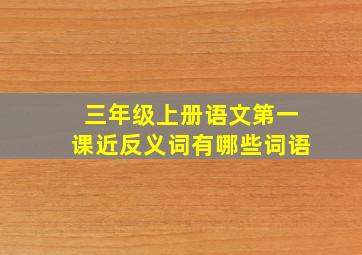 三年级上册语文第一课近反义词有哪些词语